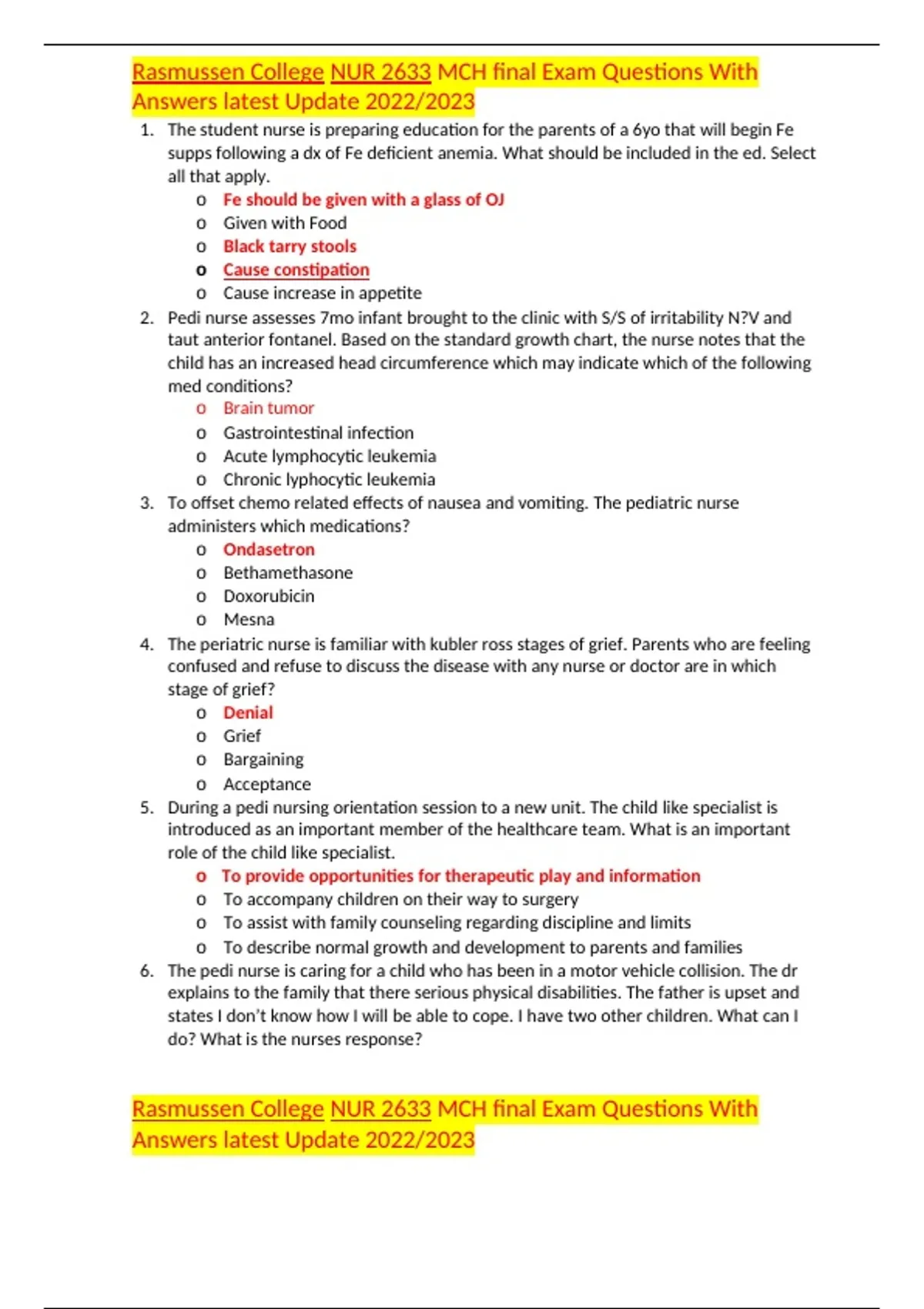 Rasmussen College NUR 2633 MCH final Exam Questions With Answers latest Update 2022/2023

1. The student nurse is preparing education for the parents of a 6yo that will begin Fe supps following a dx of Fe deficient anemia. What should be included in the ed. Select all that apply.
o Fe should be given with a glass of OJ
o Given with Food
o Black tarry stools
o Cause constipation
o Cause increase in appetite
2. Pedi nurse assesses 7mo infant brought to the clinic with S/S of irritability N?V and taut anterior fontanel. Based on the standard growth chart, the nurse notes that the child has an increased head circumference which may indicate which of the following med conditions?
o Brain tumor
o Gastrointestinal infection
o Acute lymphocytic leukemia
o Chronic lyphocytic leukemia
3. To offset chemo related effects of nausea and vomiting. The pediatric nurse administers which medications?
o Ondasetron
o Bethamethasone
o Doxorubicin
o Mesna
4. The periatric nurse is familiar with kubler ross stages of grief. Parents who are feeling confused and refuse to discuss the disease with any nurse or doctor are in which stage of grief?
o Denial
o Grief
o Bargaining
o Acceptance
5. During a pedi nursing orientation session to a new unit. The child like specialist is introduced as an important member of the healthcare team. What is an important role of the child like specialist.
o To provide opportunities for therapeutic play and information
o To accompany children on their way to surgery
o To assist with family counseling regarding discipline and limits
o To describe normal growth and development to parents and families
6. The pedi nurse is caring for a child who has been in a motor vehicle collision. The dr explains to the family that there serious physical disabilities. The father is upset and states I don't know how I will be able to cope. I have two other children. What can I do? What is the nurses response?

Rasmussen College NUR 2633 MCH final Exam Questions With Answers latest Update 2022/2023